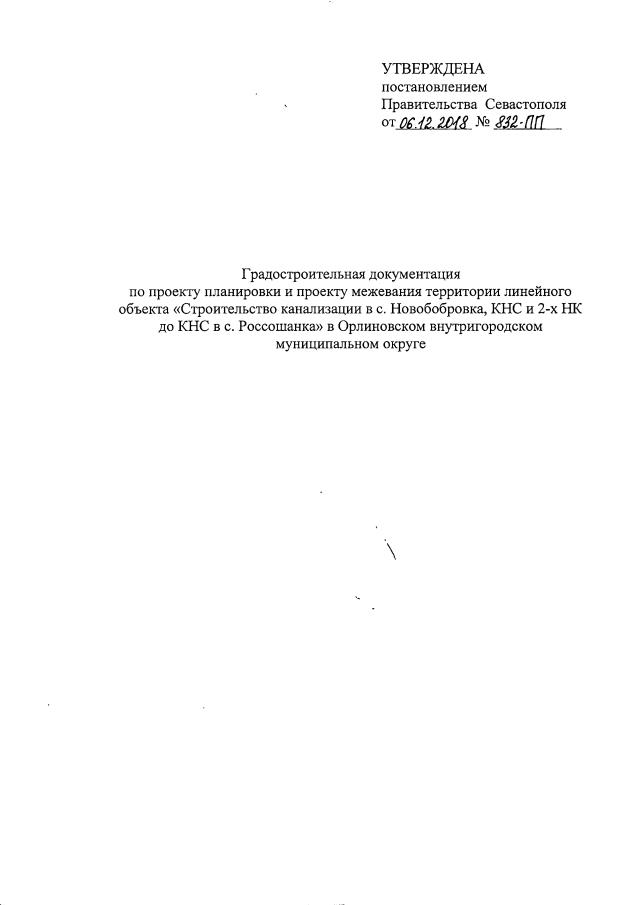 УТВЕРЖДЕНА
постановлением
Правительства Севастополя
от 06.12.2018 № 832-ПП

Градостроительная документация
по проекту планировки и проекту межевания территории линейного объекта «Строительство канализации в с. Новобобровка, КНС и 2-х НК до КНС в с. Россошанка» в Орлиновском внутригородском муниципальном округе